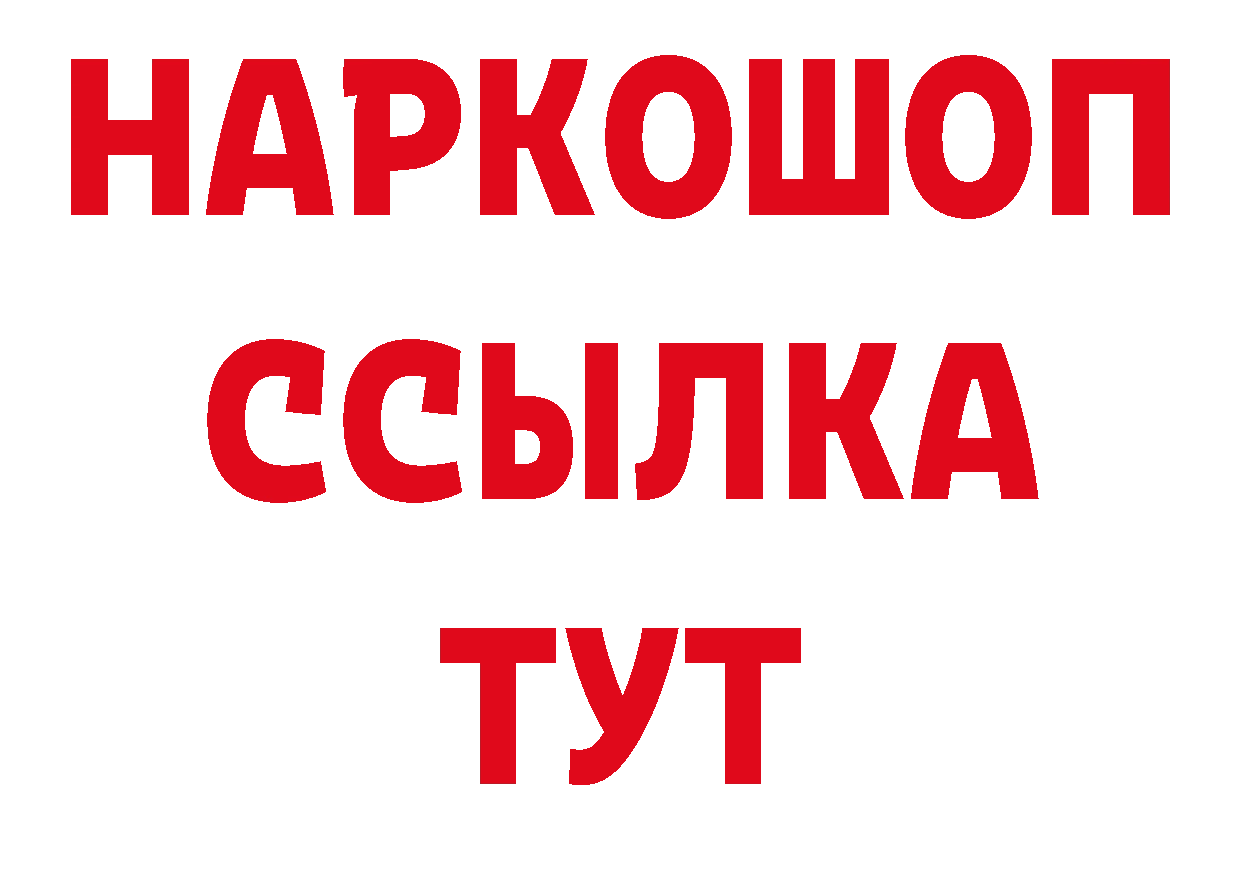 НАРКОШОП
ССЫЛКА
ТУТ